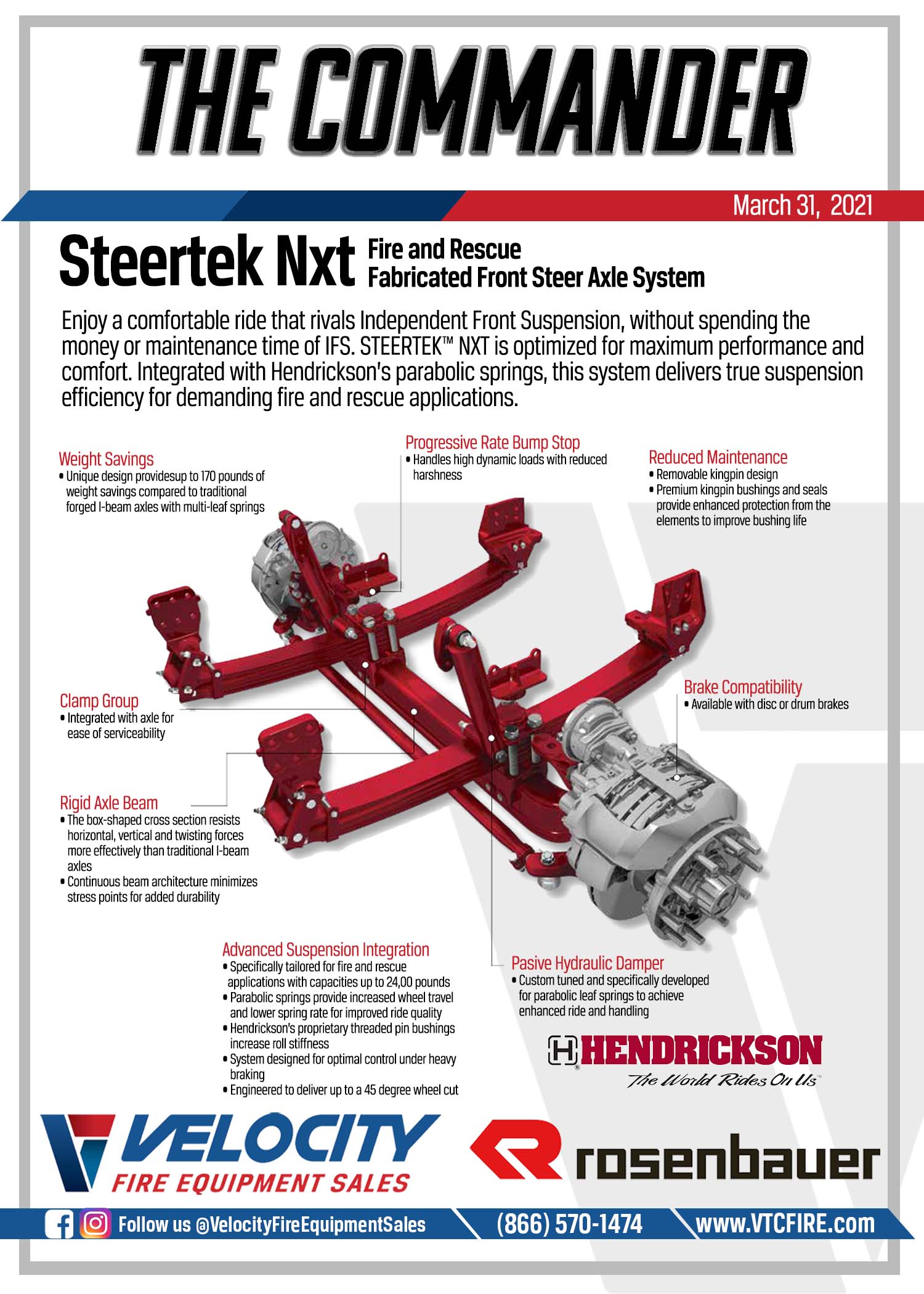 THE COMMANDER

March 31, 2021

Steertek Nxt Fire and Rescue Fabricated Front Steer Axle System

Enjoy a comfortable ride that rivals Independent Front Suspension, without spending the money or maintenance time of IFS. STEERTEK™ NXT is optimized for maximum performance and comfort. Integrated with Hendrickson's parabolic springs, this system delivers true suspension efficiency for demanding fire and rescue applications.

Weight Savings
• Unique design providesup to 170 pounds of weight savings compared to traditional forged I-beam axles with multi-leaf springs

Progressive Rate Bump Stop
• Handles high dynamic loads with reduced harshness

Reduced Maintenance
• Removable kingpin design
• Premium kingpin bushings and seals provide enhanced protection from the elements to improve bushing life

Clamp Group
• Integrated with axle for ease of serviceability

Brake Compatibility
• Available with disc or drum brakes

Rigid Axle Beam
• The box-shaped cross section resists horizontal, vertical and twisting forces more effectively than traditional I-beam axles
• Continuous beam architecture minimizes stress points for added durability

Advanced Suspension Integration
• Specifically tailored for fire and rescue applications with capacities up to 24,00 pounds
• Parabolic springs provide increased wheel travel and lower spring rate for improved ride quality
• Hendrickson's proprietary threaded pin bushings increase roll stiffness
• System designed for optimal control under heavy braking
• Engineered to deliver up to a 45 degree wheel cut

Pasive Hydraulic Damper
• Custom tuned and specifically developed for parabolic leaf springs to achieve enhanced ride and handling

HENDRICKSON
The World Rides On Us

VELOCITY
FIRE EQUIPMENT SALES

rosenbauer

Follow us @VelocityFireEquipmentSales (866) 570-1474 www.VTCFIRE.com